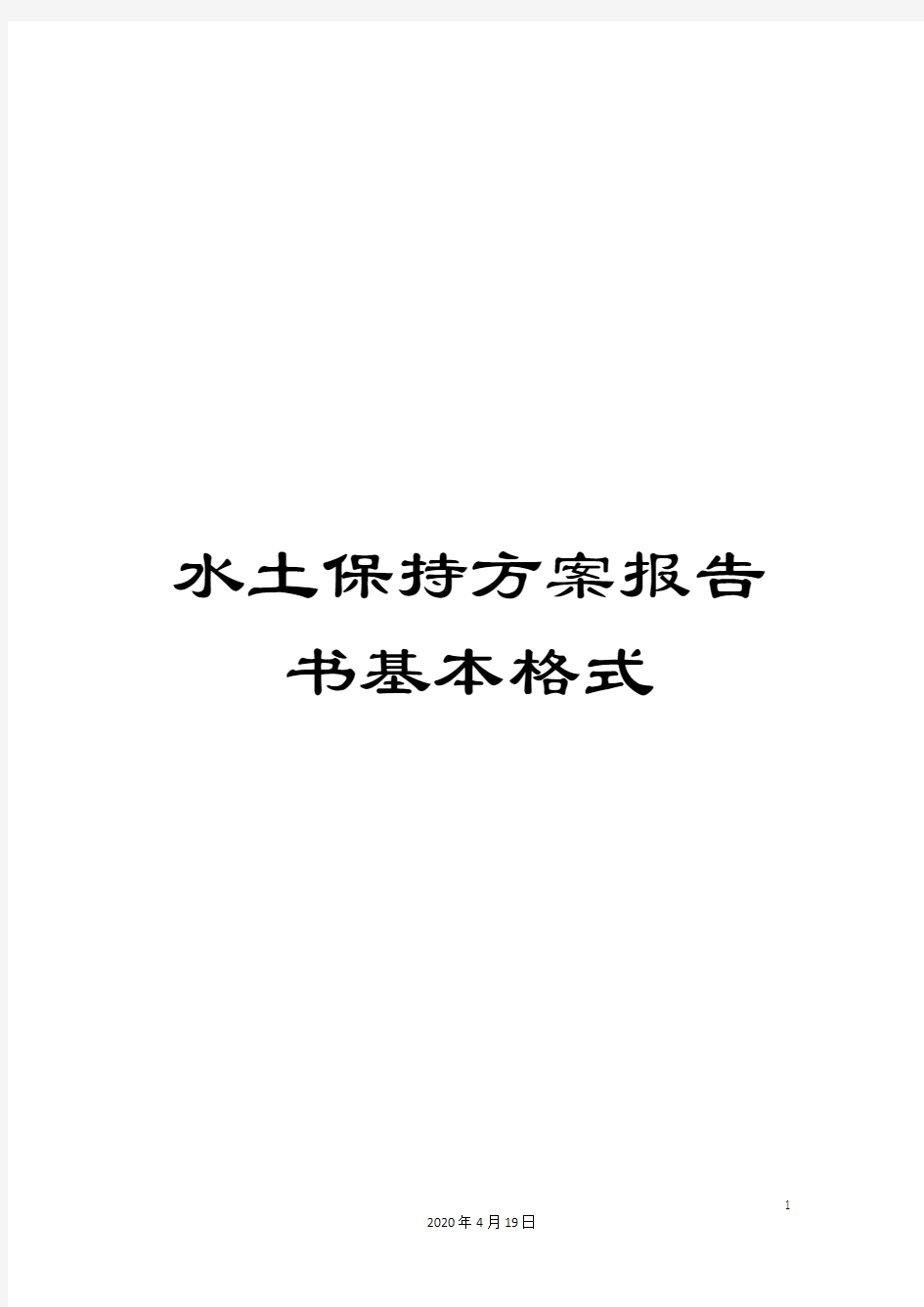 水土保持方案报告书基本格式

1

2020年4月19日